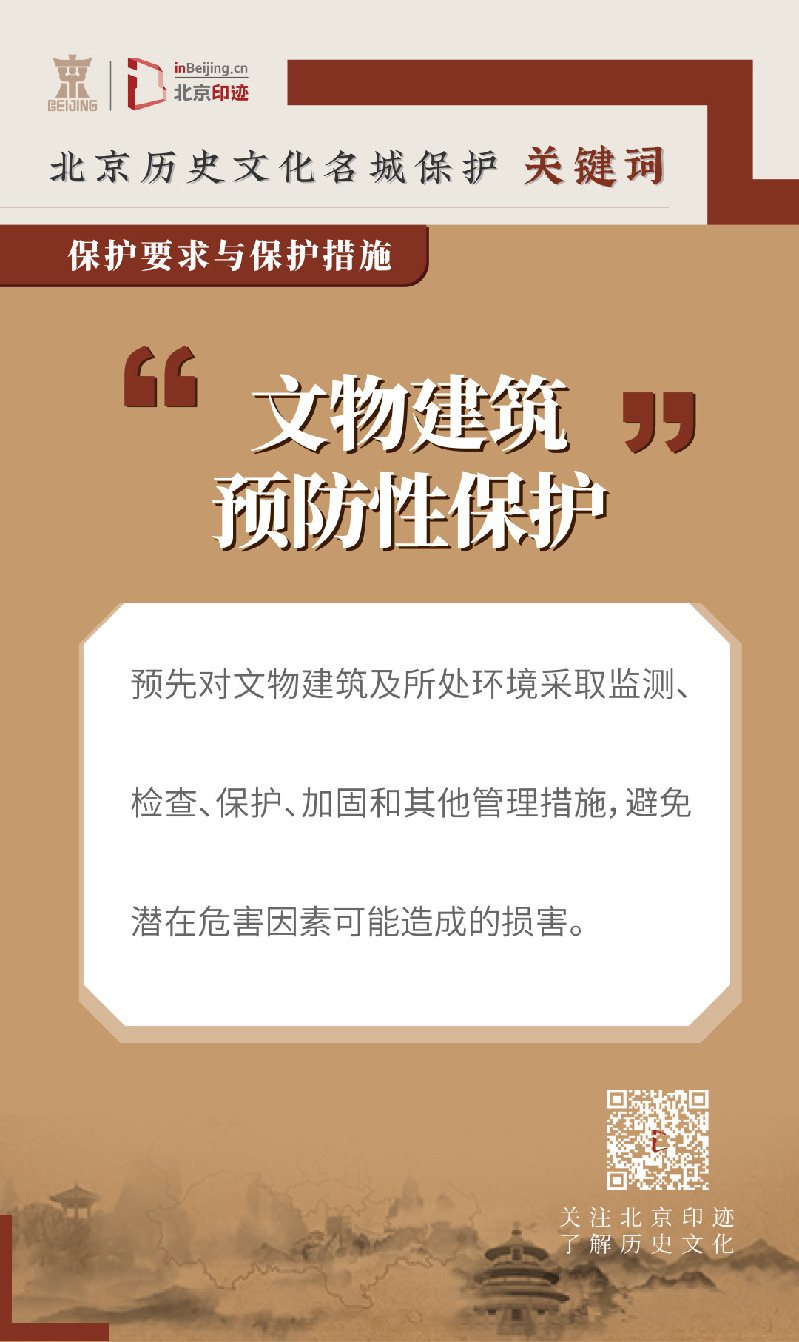 BEIJING
inBeijing.cn
北京印迹

北京历史文化名城保护 关键词

保护要求与保护措施

“文物建筑预防性保护”

预先对文物建筑及所处环境采取监测、检查、保护、加固和其他管理措施，避免潜在危害因素可能造成的损害。

关注北京印迹
了解历史文化